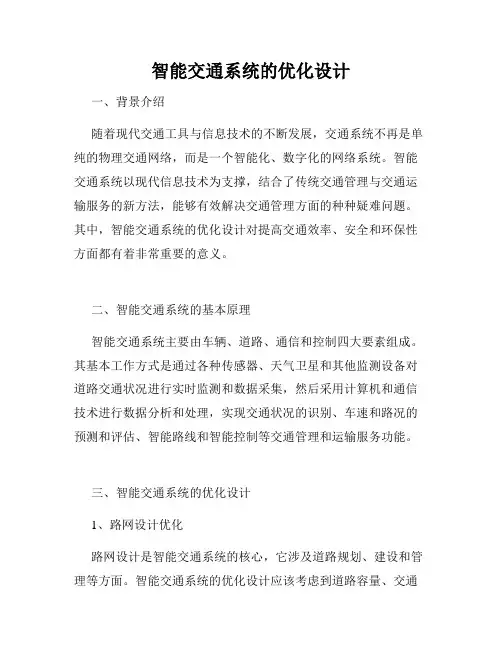 智能交通系统的优化设计

一、背景介绍

随着现代交通工具与信息技术的不断发展，交通系统不再是单纯的物理交通网络，而是一个智能化、数字化的网络系统。智能交通系统以现代信息技术为支撑，结合了传统交通管理与交通运输服务的新方法，能够有效解决交通管理方面的种种疑难问题。其中，智能交通系统的优化设计对提高交通效率、安全和环保性方面都有着非常重要的意义。

二、智能交通系统的基本原理

智能交通系统主要由车辆、道路、通信和控制四大要素组成。其基本工作方式是通过各种传感器、天气卫星和其他监测设备对道路交通状况进行实时监测和数据采集，然后采用计算机和通信技术进行数据分析和处理，实现交通状况的识别、车速和路况的预测和评估、智能路线和智能控制等交通管理和运输服务功能。

三、智能交通系统的优化设计

1、路网设计优化

路网设计是智能交通系统的核心，它涉及道路规划、建设和管理等方面。智能交通系统的优化设计应该考虑到道路容量、交通